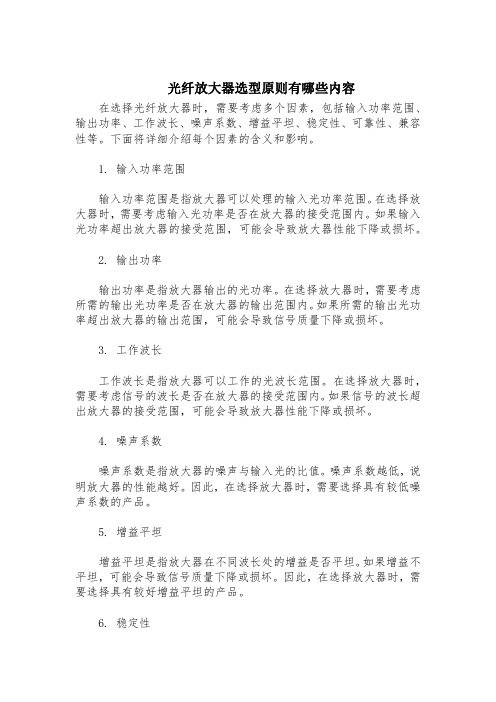 光纤放大器选型原则有哪些内容

在选择光纤放大器时，需要考虑多个因素，包括输入功率范围、输出功率、工作波长、噪声系数、增益平坦、稳定性、可靠性、兼容性等。下面将详细介绍每个因素的含义和影响。

1. 输入功率范围

输入功率范围是指放大器可以处理的输入光功率范围。在选择放大器时，需要考虑输入光功率是否在放大器的接受范围内。如果输入光功率超出放大器的接受范围，可能会导致放大器性能下降或损坏。

2. 输出功率

输出功率是指放大器输出的光功率。在选择放大器时，需要考虑所需的输出光功率是否在放大器的输出范围内。如果所需的输出光功率超出放大器的输出范围，可能会导致信号质量下降或损坏。

3. 工作波长

工作波长是指放大器可以工作的光波长范围。在选择放大器时，需要考虑信号的波长是否在放大器的接受范围内。如果信号的波长超出放大器的接受范围，可能会导致放大器性能下降或损坏。

4. 噪声系数

噪声系数是指放大器的噪声与输入光的比值。噪声系数越低，说明放大器的性能越好。因此，在选择放大器时，需要选择具有较低噪声系数的产品。

5. 增益平坦

增益平坦是指放大器在不同波长处的增益是否平坦。如果增益不平坦，可能会导致信号质量下降或损坏。因此，在选择放大器时，需要选择具有较好增益平坦的产品。

6. 稳定性